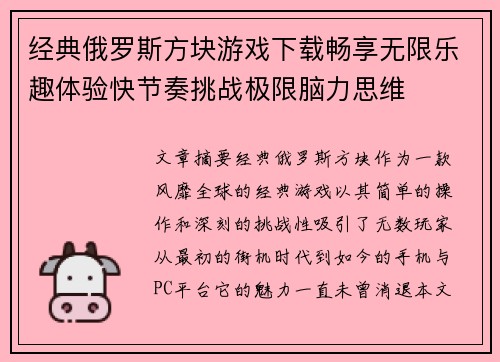 经典俄罗斯方块游戏下载畅享无限乐趣体验快节奏挑战极限脑力思维

文章摘要经典俄罗斯方块作为一款风靡全球的经典游戏以其简单的操作和深刻的挑战性吸引了无数玩家从最初的街机时代到如今的手机与PC平台它的魅力一直未曾消退本文